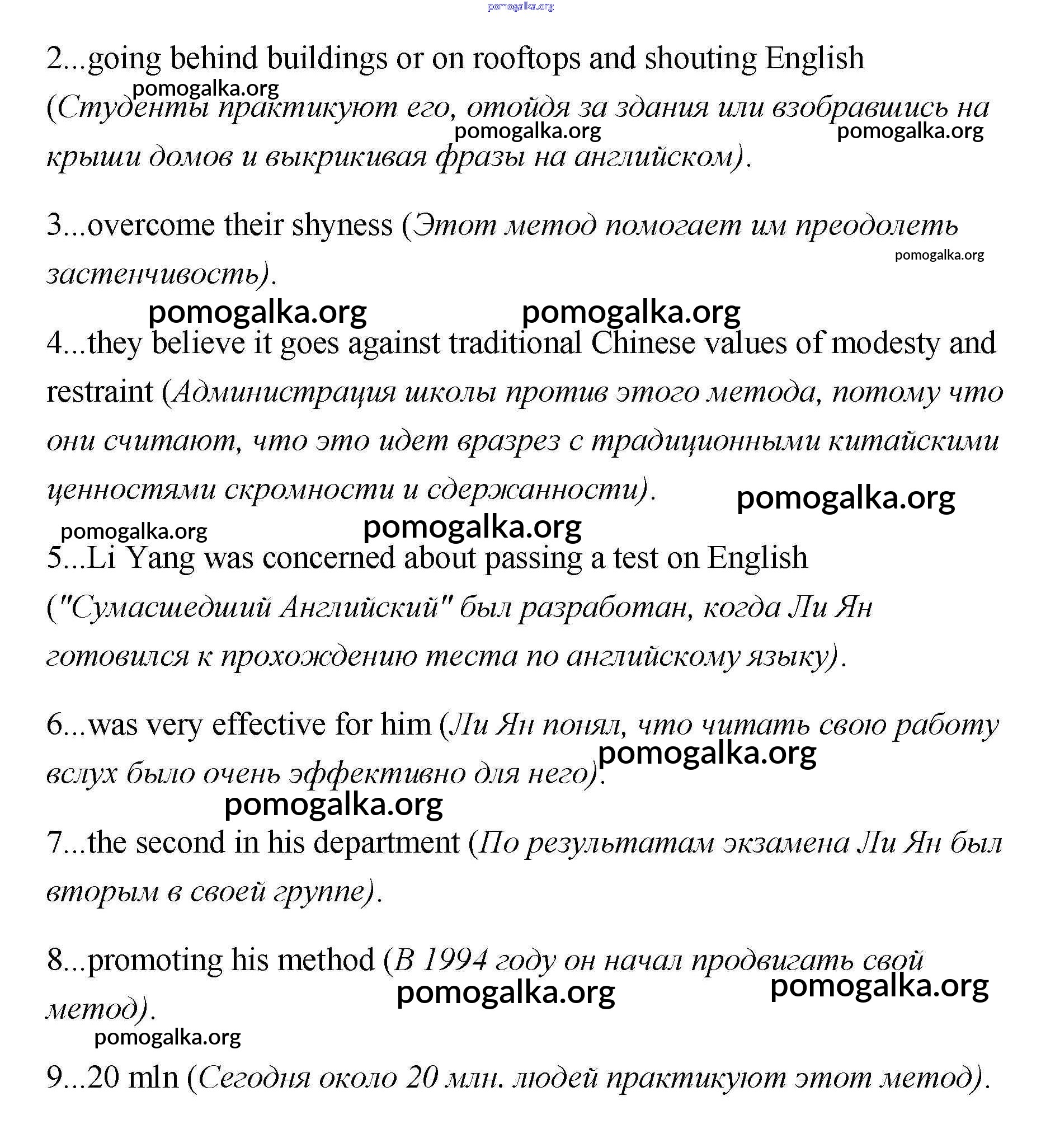 pomogalka.org

2...going behind buildings or on rooftops and shouting English (Студенты практикуют его, отойдя за здания или взобравшись на крыши домов и выкрикивая фразы на английском).

pomogalka.org pomogalka.org pomogalka.org

3...overcome their shyness (Этот метод помогает им преодолеть застенчивость).

pomogalka.org

pomogalka.org pomogalka.org

4...they believe it goes against traditional Chinese values of modesty and restraint (Администрация школы против этого метода, потому что они считают, что это идет вразрез с традиционными китайскими ценностями скромности и сдержанности).

pomogalka.org

pomogalka.org pomogalka.org

5...Li Yang was concerned about passing a test on English ("Сумасшедший Английский" был разработан, когда Ли Ян готовился к прохождению теста по английскому языку).

6...was very effective for him (Ли Ян понял, что читать свою работу вслух было очень эффективно для него).

pomogalka.org

pomogalka.org

7...the second in his department (По результатам экзамена Ли Ян был вторым в своей группе).

8...promoting his method (В 1994 году он начал продвигать свой метод).

pomogalka.org pomogalka.org

pomogalka.org

9...20 mln (Сегодня около 20 млн. людей практикуют этот метод).